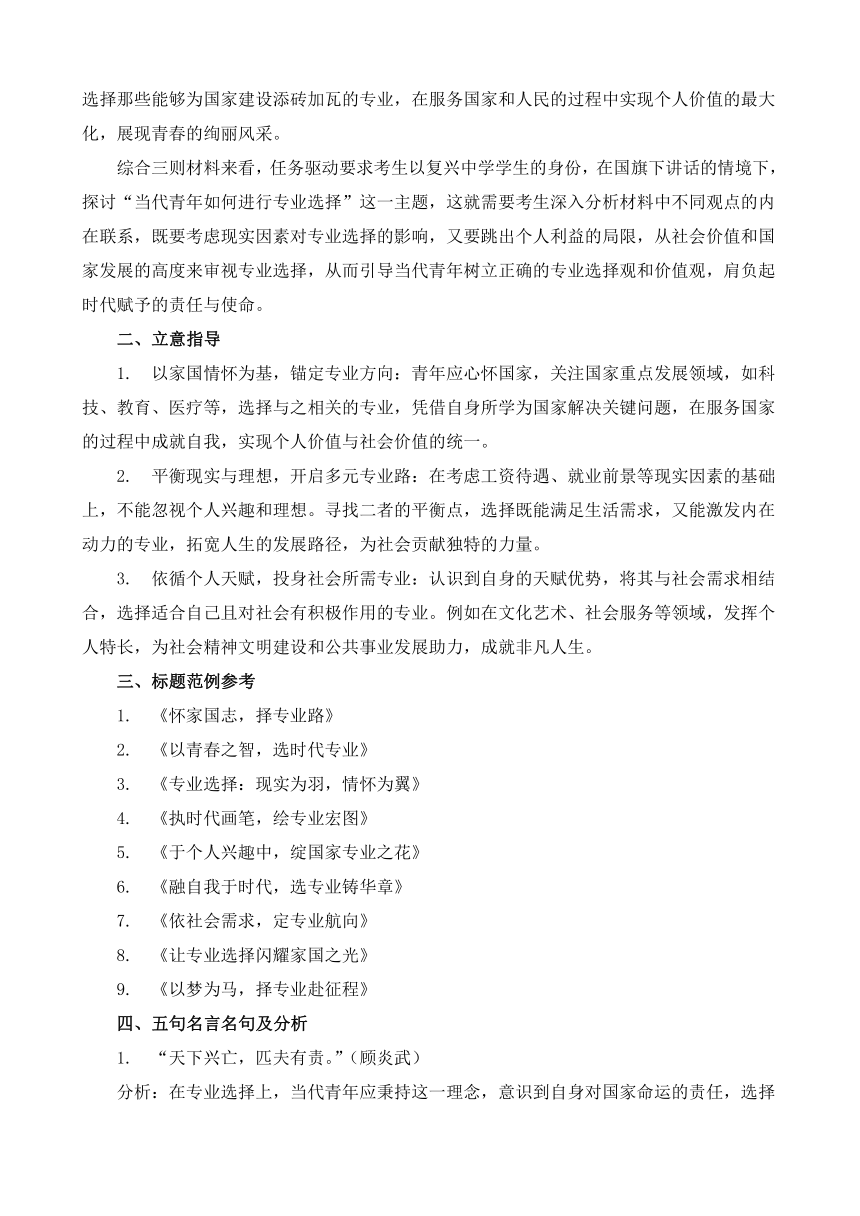 选择那些能够为国家建设添砖加瓦的专业，在服务国家和人民的过程中实现个人价值的最大化，展现青春的绚丽风采。

综合三则材料来看，任务驱动要求考生以复兴中学学生的身份，在国旗下讲话的情境下，探讨“当代青年如何进行专业选择”这一主题，这就需要考生深入分析材料中不同观点的内在联系，既要考虑现实因素对专业选择的影响，又要跳出个人利益的局限，从社会价值和国家发展的高度来审视专业选择，从而引导当代青年树立正确的专业选择观和价值观，肩负起时代赋予的责任与使命。

二、立意指导

1. 以家国情怀为基，锚定专业方向：青年应心怀国家，关注国家重点发展领域，如科技、教育、医疗等，选择与之相关的专业，凭借自身所学为国家解决关键问题，在服务国家的过程中成就自我，实现个人价值与社会价值的统一。

2. 平衡现实与理想，开启多元专业路：在考虑工资待遇、就业前景等现实因素的基础上，不能忽视个人兴趣和理想。寻找二者的平衡点，选择既能满足生活需求，又能激发内在动力的专业，拓宽人生的发展路径，为社会贡献独特的力量。

3. 依循个人天赋，投身社会所需专业：认识到自身的天赋优势，将其与社会需求相结合，选择适合自己且对社会有积极作用的专业。例如在文化艺术、社会服务等领域，发挥个人特长，为社会精神文明建设和公共事业发展助力，成就非凡人生。

三、标题范例参考

1. 《怀家国志，择专业路》

2. 《以青春之智，选时代专业》

3. 《专业选择：现实为羽，情怀为翼》

4. 《执时代画笔，绘专业宏图》

5. 《于个人兴趣中，绽国家专业之花》

6. 《融自我于时代，选专业铸华章》

7. 《依社会需求，定专业航向》

8. 《让专业选择闪耀家国之光》

9. 《以梦为马，择专业赴征程》

四、五句名言名句及分析

1. “天下兴亡，匹夫有责。”（顾炎武）

分析：在专业选择上，当代青年应秉持这一理念，意识到自身对国家命运的责任，选择